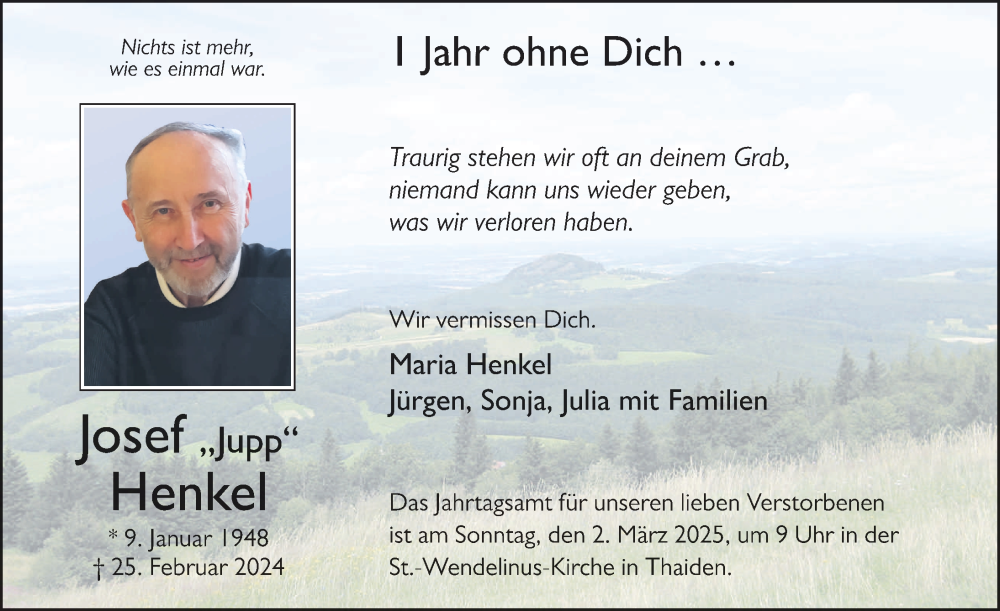 Nichts ist mehr, wie es einmal war.

Josef „Jupp“ Henkel

* 9. Januar 1948
† 25. Februar 2024

1 Jahr ohne Dich …

Traurig stehen wir oft an deinem Grab, niemand kann uns wieder geben, was wir verloren haben.

Wir vermissen Dich.

Maria Henkel
Jürgen, Sonja, Julia mit Familien

Das Jahrtagsamt für unseren lieben Verstorbenen ist am Sonntag, den 2. März 2025, um 9 Uhr in der St.-Wendelinus-Kirche in Thaiden.